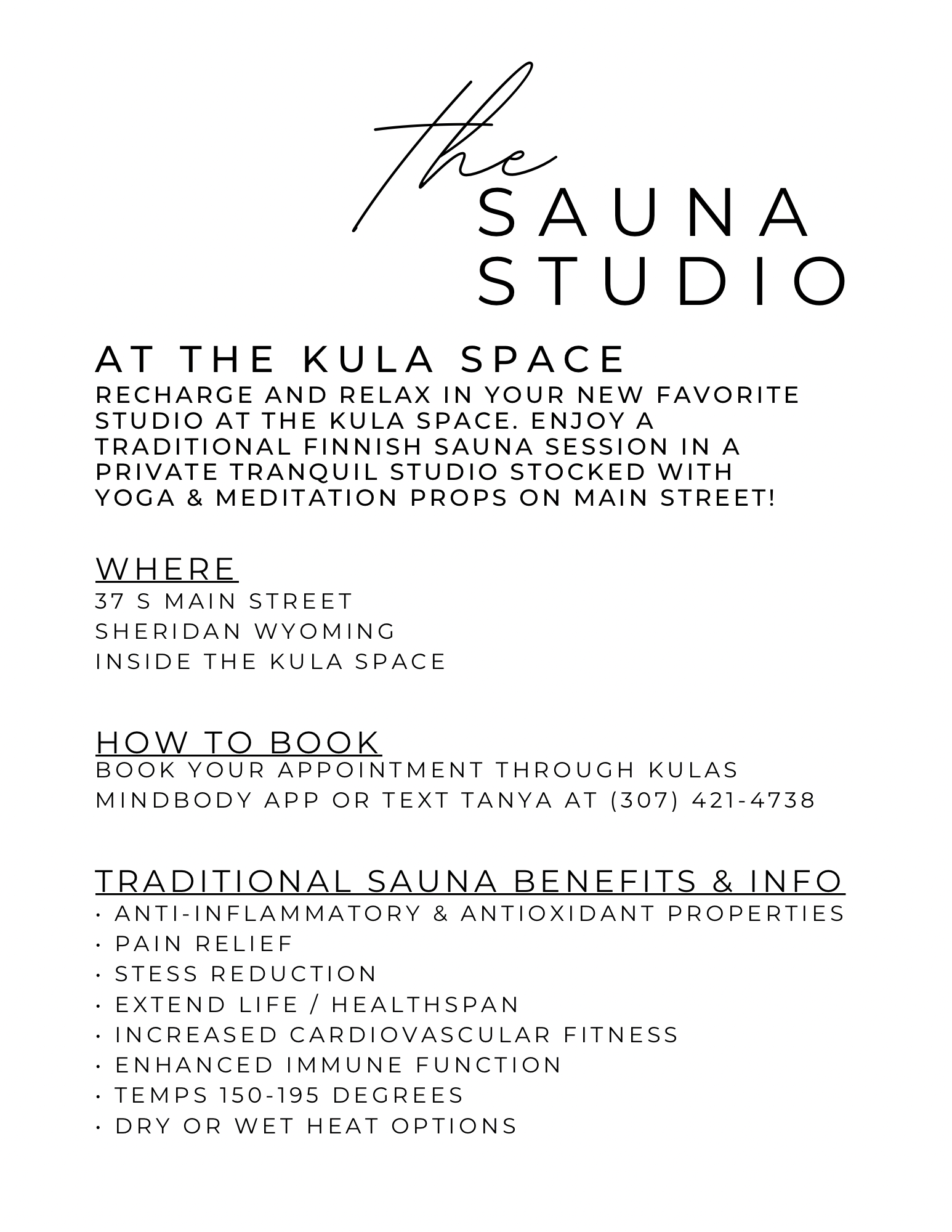 the
SAUNA
STUDIO

AT THE KULA SPACE
RECHARGE AND RELAX IN YOUR NEW FAVORITE STUDIO AT THE KULA SPACE. ENJOY A TRADITIONAL FINNISH SAUNA SESSION IN A PRIVATE TRANQUIL STUDIO STOCKED WITH YOGA & MEDITATION PROPS ON MAIN STREET!

WHERE
37 S MAIN STREET
SHERIDAN WYOMING
INSIDE THE KULA SPACE

HOW TO BOOK
BOOK YOUR APPOINTMENT THROUGH KULAS MINDBODY APP OR TEXT TANYA AT (307) 421-4738

TRADITIONAL SAUNA BENEFITS & INFO
• ANTI-INFLAMMATORY & ANTIOXIDANT PROPERTIES
• PAIN RELIEF
• STESS REDUCTION
• EXTEND LIFE / HEALTHSPAN
• INCREASED CARDIOVASCULAR FITNESS
• ENHANCED IMMUNE FUNCTION
• TEMPS 150-195 DEGREES
• DRY OR WET HEAT OPTIONS